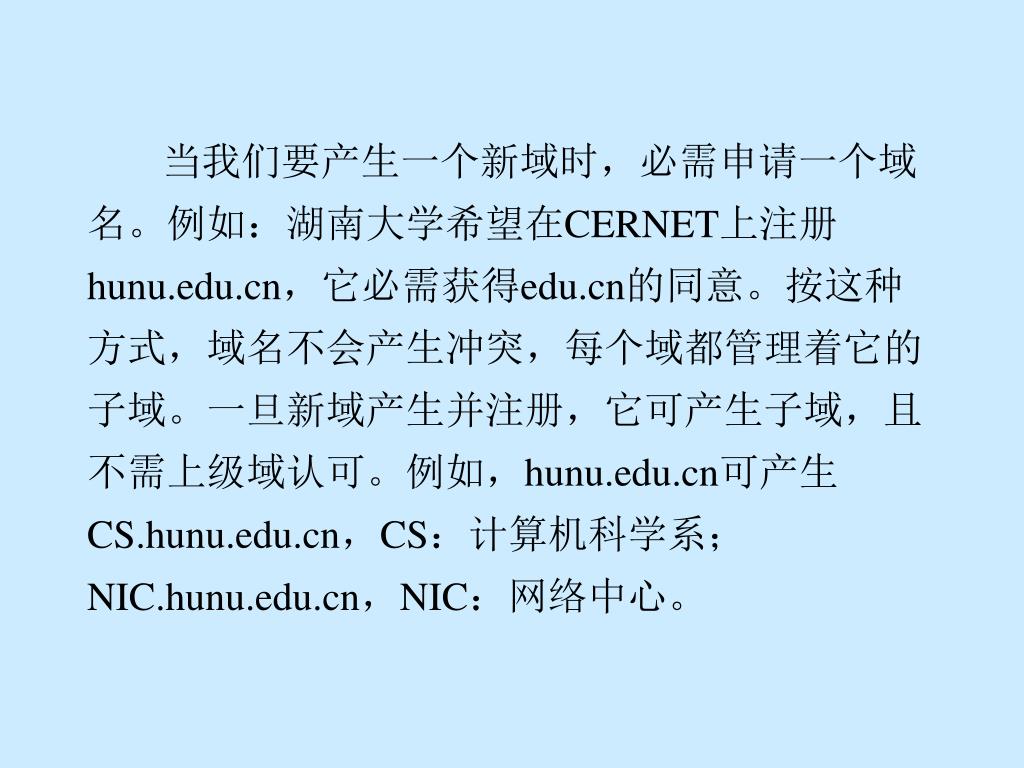 当我们要产生一个新域时，必需申请一个域名。例如：湖南大学希望在CERNET上注册hunu.edu.cn，它必需获得edu.cn的同意。按这种方式，域名不会产生冲突，每个域都管理着它的子域。一旦新域产生并注册，它可产生子域，且不需上级域认可。例如，hunu.edu.cn可产生CS.hunu.edu.cn，CS：计算机科学系；NIC.hunu.edu.cn，NIC：网络中心。